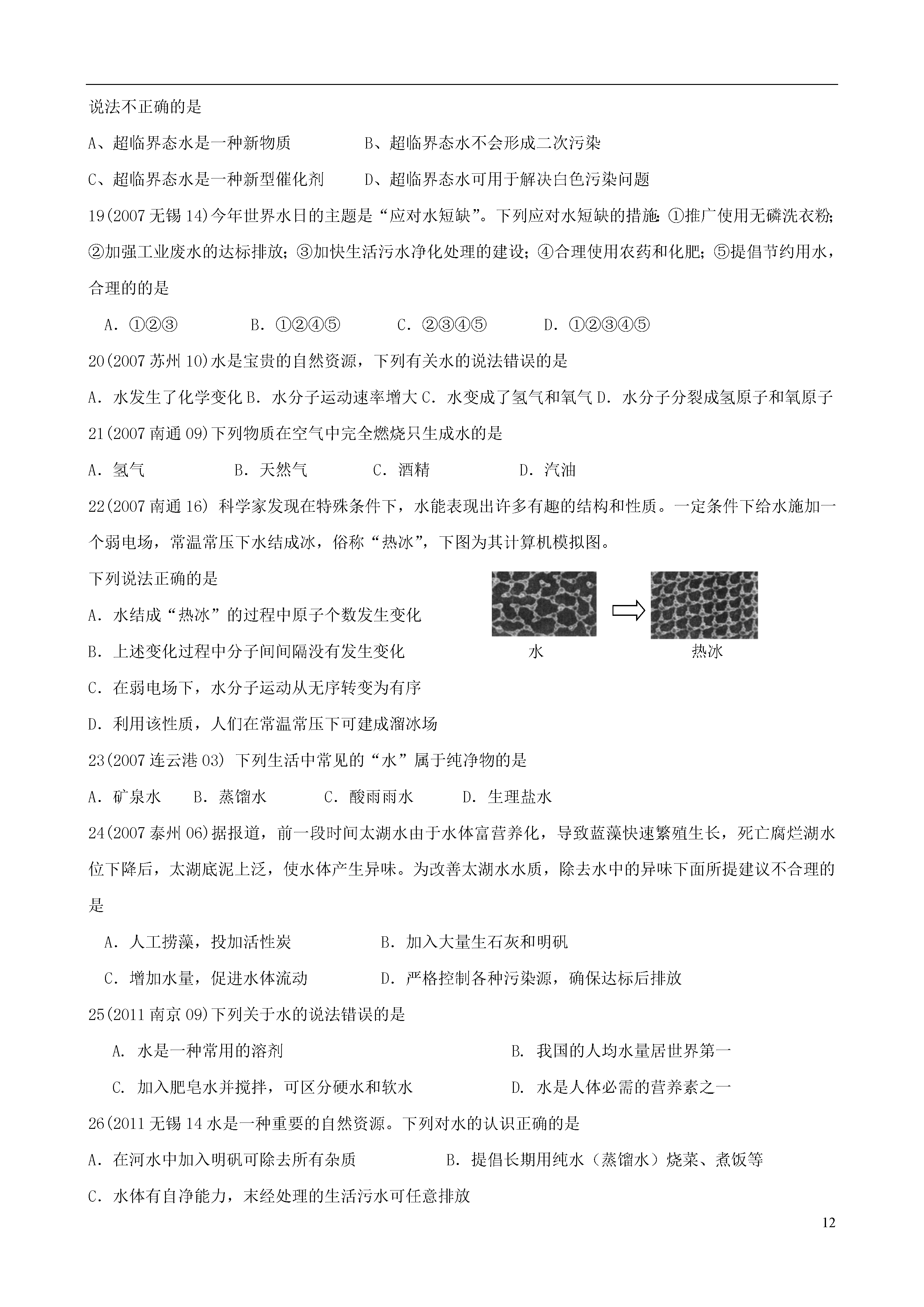 说法不正确的是

A、超临界态水是一种新物质　　　　B、超临界态水不会形成二次污染

C、超临界态水是一种新型催化剂　　D、超临界态水可用于解决白色污染问题

19(2007 无锡 14)今年世界水日的主题是“应对水短缺”。下列应对水短缺的措施：①推广使用无磷洗衣粉；②加强工业废水的达标排放；③加快生活污水净化处理的建设；④合理使用农药和化肥；⑤提倡节约用水，合理的的是

A．①②③　　B．①②④⑤　　C．②③④⑤　　D．①②③④⑤

20(2007 苏州 10)水是宝贵的自然资源，下列有关水的说法错误的是

A．水发生了化学变化 B．水分子运动速率增大 C．水变成了氢气和氧气 D．水分子分裂成氢原子和氧原子

21(2007 南通 09)下列物质在空气中完全燃烧只生成水的是

A．氢气　　B．天然气　　C．酒精　　D．汽油

22(2007 南通 16) 科学家发现在特殊条件下，水能表现出许多有趣的结构和性质。一定条件下给水施加一个弱电场，常温常压下水结成冰，俗称“热冰”，下图为其计算机模拟图。

下列说法正确的是

A．水结成“热冰”的过程中原子个数发生变化

B．上述变化过程中分子间间隔没有发生变化

C．在弱电场下，水分子运动从无序转变为有序

D．利用该性质，人们在常温常压下可建成溜冰场

水　　热冰

23(2007 连云港 03) 下列生活中常见的“水”属于纯净物的是

A．矿泉水　B．蒸馏水　　C．酸雨雨水　　D．生理盐水

24(2007 泰州 06)据报道，前一段时间太湖水由于水体富营养化，导致蓝藻快速繁殖生长，死亡腐烂湖水位下降后，太湖底泥上泛，使水体产生异味。为改善太湖水水质，除去水中的异味下面所提建议不合理的是

A．人工捞藻，投加活性炭　　　B．加入大量生石灰和明矾

C．增加水量，促进水体流动　　D．严格控制各种污染源，确保达标后排放

25(2011 南京 09)下列关于水的说法错误的是

A. 水是一种常用的溶剂　　　　　B. 我国的人均水量居世界第一

C. 加入肥皂水并搅拌，可区分硬水和软水　　D. 水是人体必需的营养素之一

26(2011 无锡 14 水是一种重要的自然资源。下列对水的认识正确的是

A．在河水中加入明矾可除去所有杂质　　B．提倡长期用纯水（蒸馏水）烧菜、煮饭等

C．水体有自净能力，末经处理的生活污水可任意排放

12